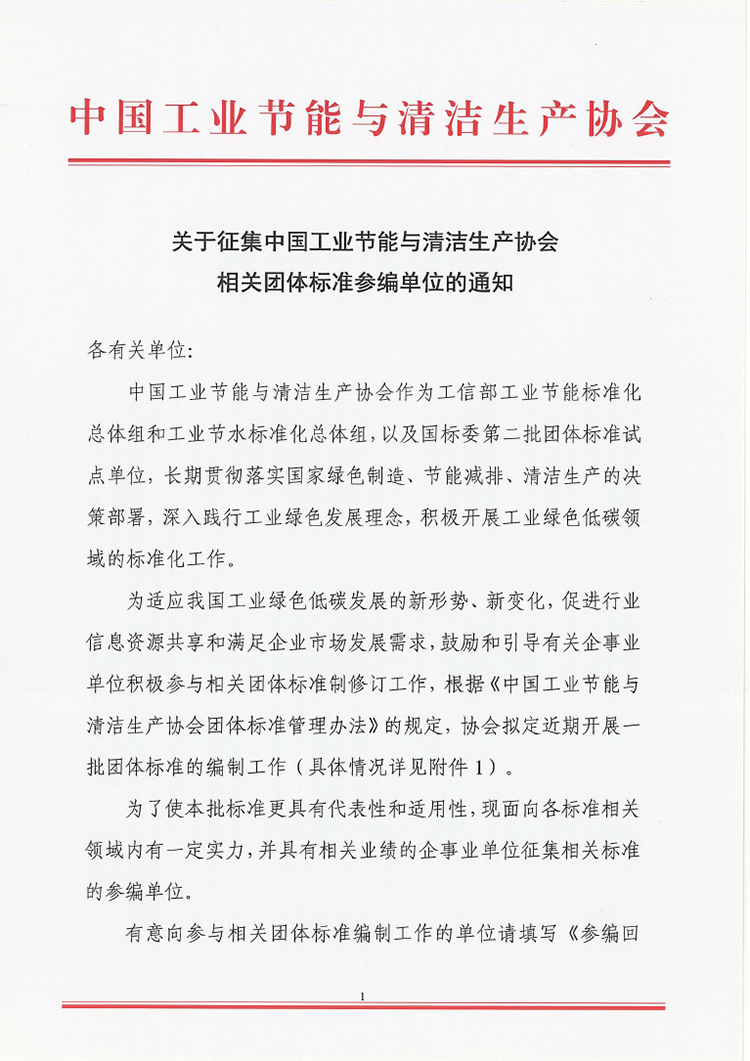 中国工业节能与清洁生产协会

关于征集中国工业节能与清洁生产协会
相关团体标准参编单位的通知

各有关单位:

中国工业节能与清洁生产协会作为工信部工业节能标准化总体组和工业节水标准化总体组，以及国标委第二批团体标准试点单位，长期贯彻落实国家绿色制造、节能减排、清洁生产的决策部署，深入践行工业绿色发展理念，积极开展工业绿色低碳领域的标准化工作。

为适应我国工业绿色低碳发展的新形势、新变化，促进行业信息资源共享和满足企业市场发展需求，鼓励和引导有关企事业单位积极参与相关团体标准制修订工作，根据《中国工业节能与清洁生产协会团体标准管理办法》的规定，协会拟定近期开展一批团体标准的编制工作（具体情况详见附件 1）。

为了使本批标准更具有代表性和适用性，现面向各标准相关领域内有一定实力，并具有相关业绩的企事业单位征集相关标准的参编单位。

有意向参与相关团体标准编制工作的单位请填写《参编回

1